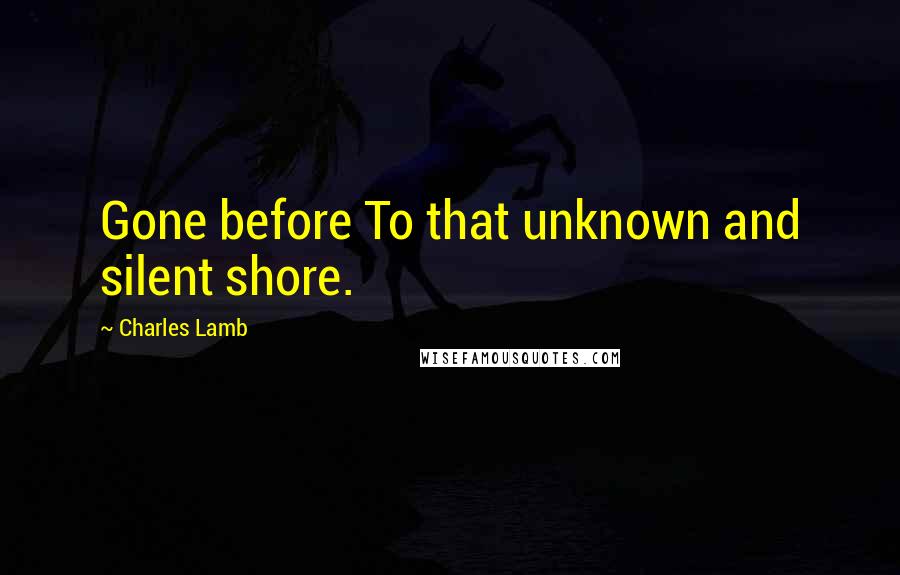 Gone before To that unknown and silent shore.

~ Charles Lamb

WISEFAMOUSQUOTES.COM